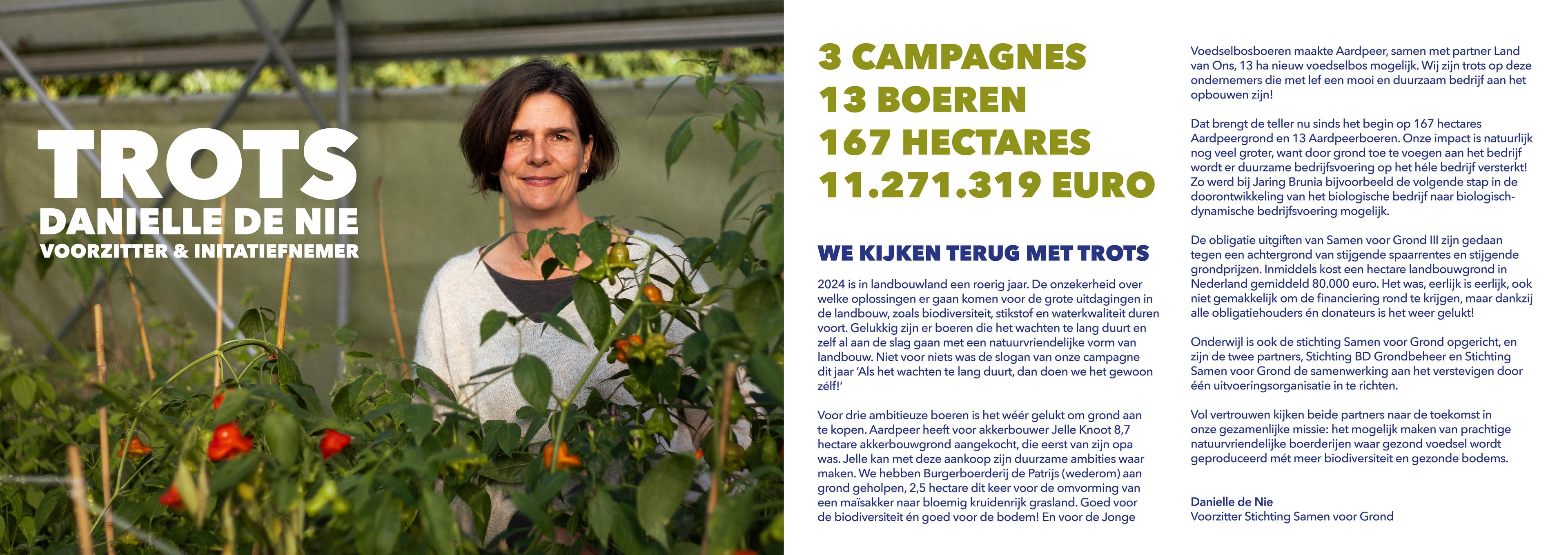 TROTS
DANIELLE DE NIE
VOORZITTER & INITATIEFNEMER

3 CAMPAGNES
13 BOEREN
167 HECTARES
11.271.319 EURO

WE KIJKEN TERUG MET TROTS

2024 is in landbouwland een roerig jaar. De onzekerheid over welke oplossingen er gaan komen voor de grote uitdagingen in de landbouw, zoals biodiversiteit, stikstof en waterkwaliteit duren voort. Gelukkig zijn er boeren die het wachten te lang duurt en zelf al aan de slag gaan met een natuurvriendelijke vorm van landbouw. Niet voor niets was de slogan van onze campagne dit jaar 'Als het wachten te lang duurt, dan doen we het gewoon zélf!'

Voor drie ambitieuze boeren is het wéér gelukt om grond aan te kopen. Aardpeer heeft voor akkerbouwer Jelle Knoot 8,7 hectare akkerbouwgrond aangekocht, die eerst van zijn opa was. Jelle kan met deze aankoop zijn duurzame ambities waar maken. We hebben Burgerboerderij de Patrijs (wederom) aan grond geholpen, 2,5 hectare dit keer voor de omvorming van een maïsakker naar bloemig kruidenrijk grasland. Goed voor de biodiversiteit én goed voor de bodem! En voor de Jonge Voedselbosboeren maakte Aardpeer, samen met partner Land van Ons, 13 ha nieuw voedselbos mogelijk. Wij zijn trots op deze ondernemers die met lef een mooi en duurzaam bedrijf aan het opbouwen zijn!

Dat brengt de teller nu sinds het begin op 167 hectares Aardpeergrond en 13 Aardpeerboeren. Onze impact is natuurlijk nog veel groter, want door grond toe te voegen aan het bedrijf wordt er duurzame bedrijfsvoering op het héle bedrijf versterkt! Zo werd bij Jaring Brunia bijvoorbeeld de volgende stap in de doorontwikkeling van het biologische bedrijf naar biologisch-dynamische bedrijfsvoering mogelijk.

De obligatie uitgiften van Samen voor Grond III zijn gedaan tegen een achtergrond van stijgende spaarrentes en stijgende grondprijzen. Inmiddels kost een hectare landbouwgrond in Nederland gemiddeld 80.000 euro. Het was, eerlijk is eerlijk, ook niet gemakkelijk om de financiering rond te krijgen, maar dankzij alle obligatiehouders én donateurs is het weer gelukt!

Onderwijl is ook de stichting Samen voor Grond opgericht, en zijn de twee partners, Stichting BD Grondbeheer en Stichting Samen voor Grond de samenwerking aan het verstevigen door één uitvoeringsorganisatie in te richten.

Vol vertrouwen kijken beide partners naar de toekomst in onze gezamenlijke missie: het mogelijk maken van prachtige natuurvriendelijke boerderijen waar gezond voedsel wordt geproduceerd mét meer biodiversiteit en gezonde bodems.

Danielle de Nie
Voorzitter Stichting Samen voor Grond